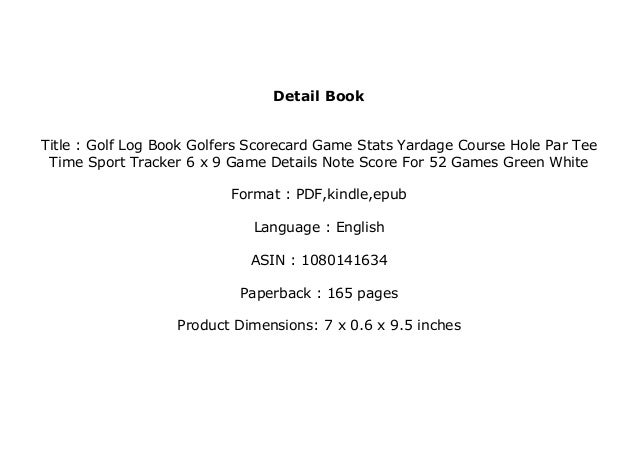 Detail Book

Title : Golf Log Book Golfers Scorecard Game Stats Yardage Course Hole Par Tee Time Sport Tracker 6 x 9 Game Details Note Score For 52 Games Green White

Format : PDF,kindle,epub

Language : English

ASIN : 1080141634

Paperback : 165 pages

Product Dimensions: 7 x 0.6 x 9.5 inches